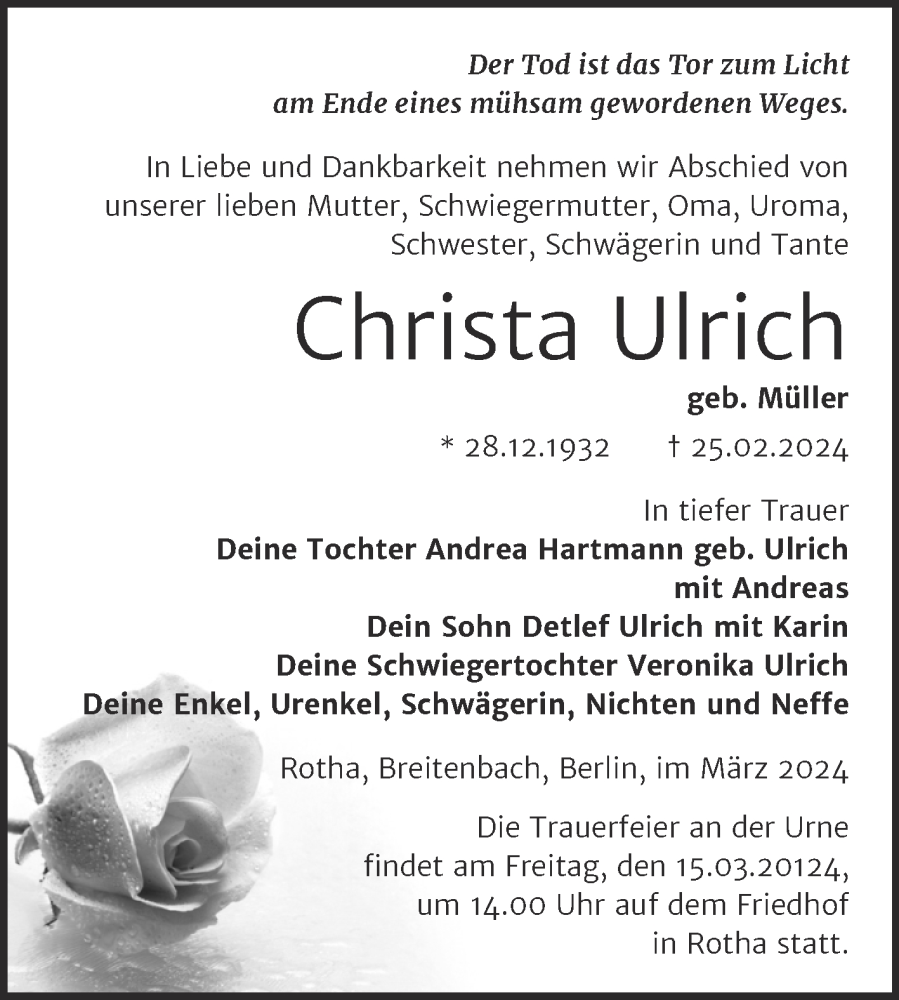 Der Tod ist das Tor zum Licht
am Ende eines mühsam gewordenen Weges.

In Liebe und Dankbarkeit nehmen wir Abschied von unserer lieben Mutter, Schwiegermutter, Oma, Uroma, Schwester, Schwägerin und Tante

Christa Ulrich
geb. Müller

* 28.12.1932 † 25.02.2024

In tiefer Trauer
Deine Tochter Andrea Hartmann geb. Ulrich
mit Andreas
Dein Sohn Detlef Ulrich mit Karin
Deine Schwiegertochter Veronika Ulrich
Deine Enkel, Urenkel, Schwägerin, Nichten und Neffe

Rotha, Breitenbach, Berlin, im März 2024

Die Trauerfeier an der Urne findet am Freitag, den 15.03.20124, um 14.00 Uhr auf dem Friedhof in Rotha statt.